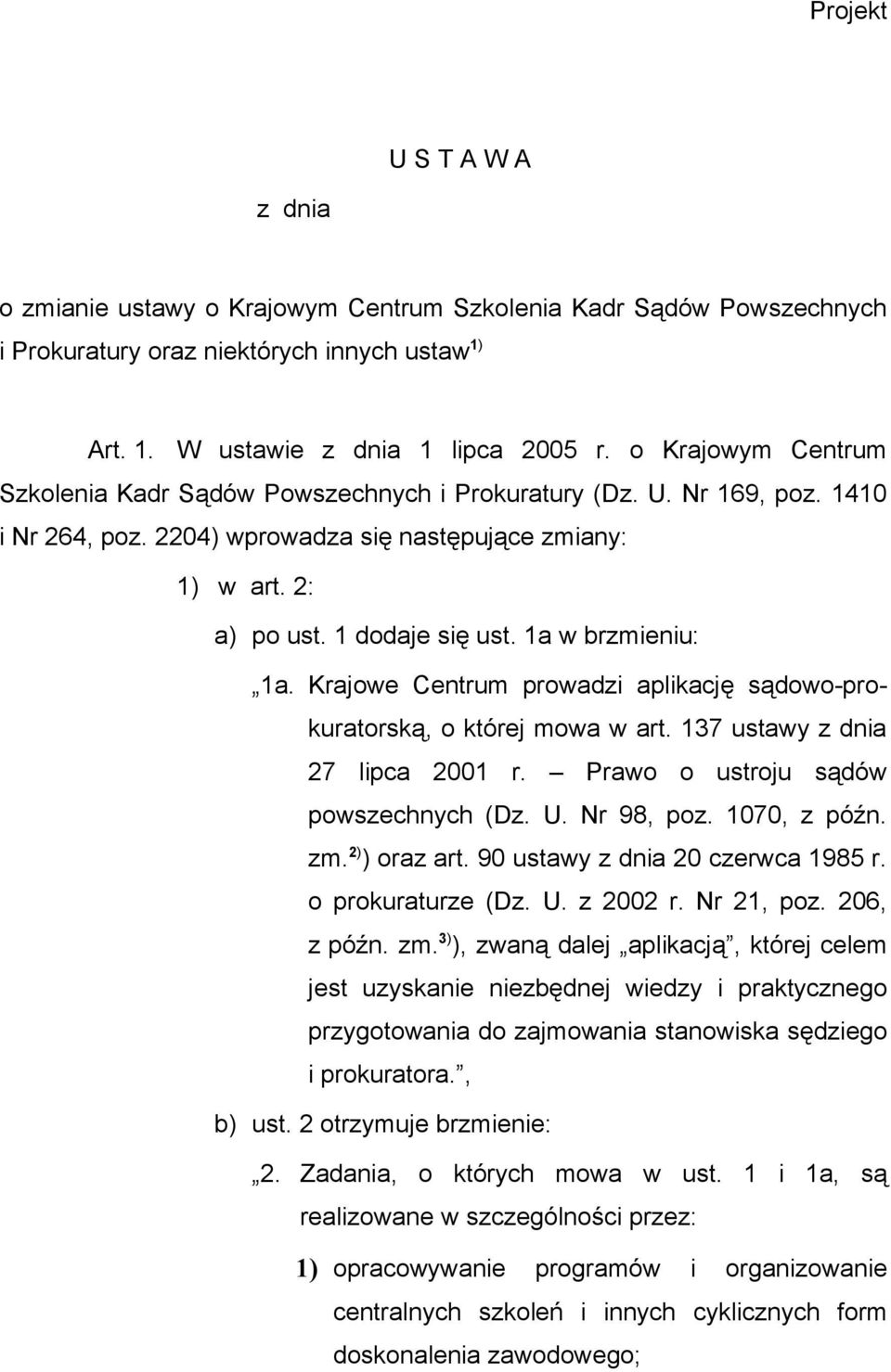 Projekt

U S T A W A

z dnia

o zmianie ustawy o Krajowym Centrum Szkolenia Kadr Sądów Powszechnych i Prokuratury oraz niektórych innych ustaw$^{1)}$

Art. 1. W ustawie z dnia 1 lipca 2005 r. o Krajowym Centrum Szkolenia Kadr Sądów Powszechnych i Prokuratury (Dz. U. Nr 169, poz. 1410 i Nr 264, poz. 2204) wprowadza się następujące zmiany:

1) w art. 2:

a) po ust. 1 dodaje się ust. 1a w brzmieniu:

„1a. Krajowe Centrum prowadzi aplikację sądowo-prokuratorską, o której mowa w art. 137 ustawy z dnia 27 lipca 2001 r. – Prawo o ustroju sądów powszechnych (Dz. U. Nr 98, poz. 1070, z późn. zm.$^{2)}$) oraz art. 90 ustawy z dnia 20 czerwca 1985 r. o prokuraturze (Dz. U. z 2002 r. Nr 21, poz. 206, z późn. zm.$^{3)}$), zwaną dalej „aplikacją”, której celem jest uzyskanie niezbędnej wiedzy i praktycznego przygotowania do zajmowania stanowiska sędziego i prokuratora.”,

b) ust. 2 otrzymuje brzmienie:

„2. Zadania, o których mowa w ust. 1 i 1a, są realizowane w szczególności przez:

1) opracowywanie programów i organizowanie centralnych szkoleń i innych cyklicznych form doskonalenia zawodowego;